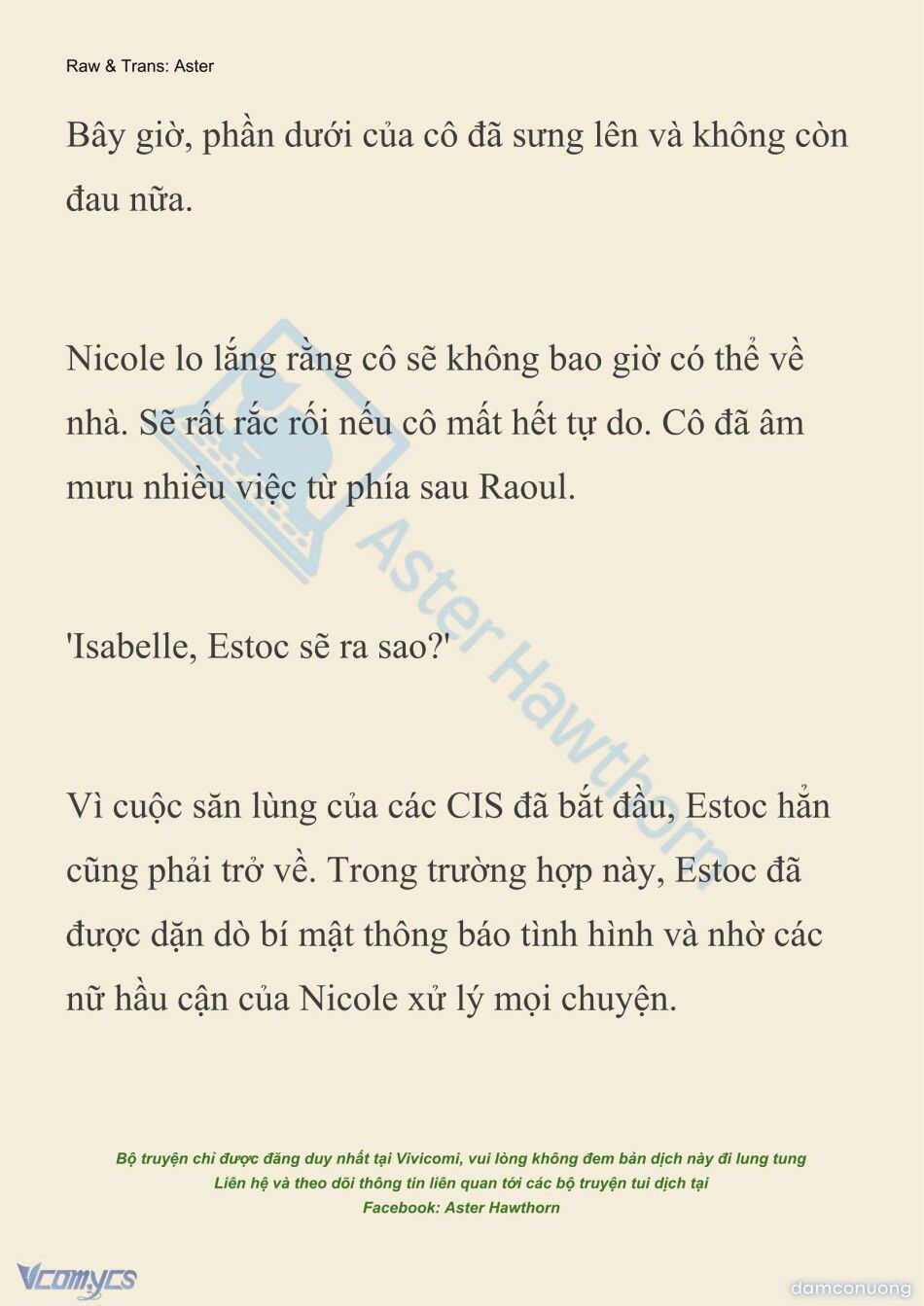 Raw & Trans: Aster

Bây giờ, phần dưới của cô đã sưng lên và không còn đau nữa.

Nicole lo lắng rằng cô sẽ không bao giờ có thể về nhà. Sẽ rất rắc rối nếu cô mất hết tự do. Cô đã âm mưu nhiều việc từ phía sau Raoul.

'Isabelle, Estoc sẽ ra sao?'

Vì cuộc săn lùng của các CIS đã bắt đầu, Estoc hẳn cũng phải trở về. Trong trường hợp này, Estoc đã được dặn dò bí mật thông báo tình hình và nhờ các nữ hầu cận của Nicole xử lý mọi chuyện.

Aster Hawthorn

Bộ truyện chỉ được đăng duy nhất tại Vivicomi, vui lòng không đem bản dịch này đi lung tung
Liên hệ và theo dõi thông tin liên quan tới các bộ truyện tui dịch tại
Facebook: Aster Hawthorn

Vcomycs

damconuong